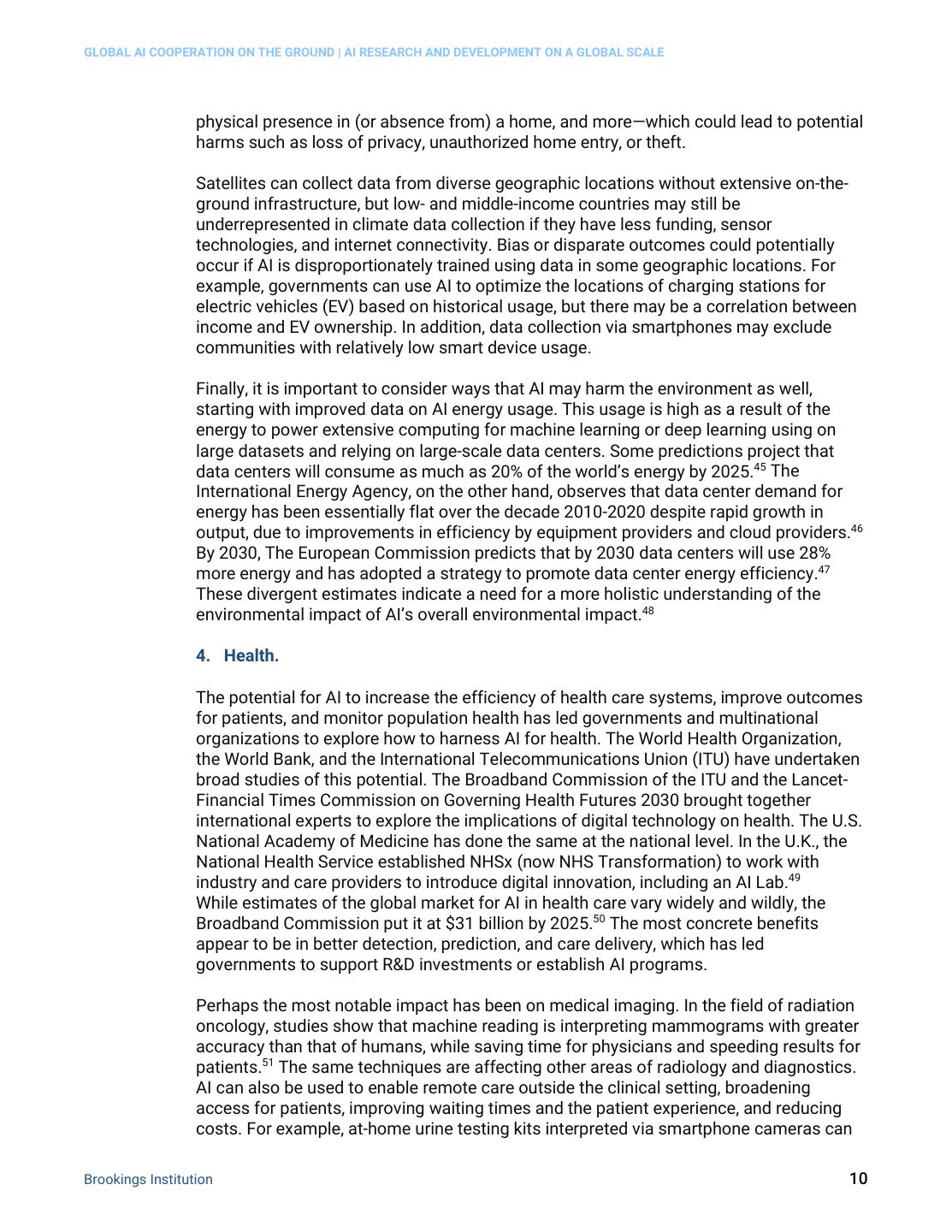 GLOBAL AI COOPERATION ON THE GROUND | AI RESEARCH AND DEVELOPMENT ON A GLOBAL SCALE

physical presence in (or absence from) a home, and more—which could lead to potential harms such as loss of privacy, unauthorized home entry, or theft.

Satellites can collect data from diverse geographic locations without extensive on-the-ground infrastructure, but low- and middle-income countries may still be underrepresented in climate data collection if they have less funding, sensor technologies, and internet connectivity. Bias or disparate outcomes could potentially occur if AI is disproportionately trained using data in some geographic locations. For example, governments can use AI to optimize the locations of charging stations for electric vehicles (EV) based on historical usage, but there may be a correlation between income and EV ownership. In addition, data collection via smartphones may exclude communities with relatively low smart device usage.

Finally, it is important to consider ways that AI may harm the environment as well, starting with improved data on AI energy usage. This usage is high as a result of the energy to power extensive computing for machine learning or deep learning using on large datasets and relying on large-scale data centers. Some predictions project that data centers will consume as much as 20% of the world's energy by 2025.$^{45}$ The International Energy Agency, on the other hand, observes that data center demand for energy has been essentially flat over the decade 2010-2020 despite rapid growth in output, due to improvements in efficiency by equipment providers and cloud providers.$^{46}$ By 2030, The European Commission predicts that by 2030 data centers will use 28% more energy and has adopted a strategy to promote data center energy efficiency.$^{47}$ These divergent estimates indicate a need for a more holistic understanding of the environmental impact of AI's overall environmental impact.$^{48}$

4. Health.

The potential for AI to increase the efficiency of health care systems, improve outcomes for patients, and monitor population health has led governments and multinational organizations to explore how to harness AI for health. The World Health Organization, the World Bank, and the International Telecommunications Union (ITU) have undertaken broad studies of this potential. The Broadband Commission of the ITU and the Lancet-Financial Times Commission on Governing Health Futures 2030 brought together international experts to explore the implications of digital technology on health. The U.S. National Academy of Medicine has done the same at the national level. In the U.K., the National Health Service established NHSx (now NHS Transformation) to work with industry and care providers to introduce digital innovation, including an AI Lab.$^{49}$ While estimates of the global market for AI in health care vary widely and wildly, the Broadband Commission put it at \$31 billion by 2025.$^{50}$ The most concrete benefits appear to be in better detection, prediction, and care delivery, which has led governments to support R&D investments or establish AI programs.

Perhaps the most notable impact has been on medical imaging. In the field of radiation oncology, studies show that machine reading is interpreting mammograms with greater accuracy than that of humans, while saving time for physicians and speeding results for patients.$^{51}$ The same techniques are affecting other areas of radiology and diagnostics. AI can also be used to enable remote care outside the clinical setting, broadening access for patients, improving waiting times and the patient experience, and reducing costs. For example, at-home urine testing kits interpreted via smartphone cameras can

Brookings Institution

10